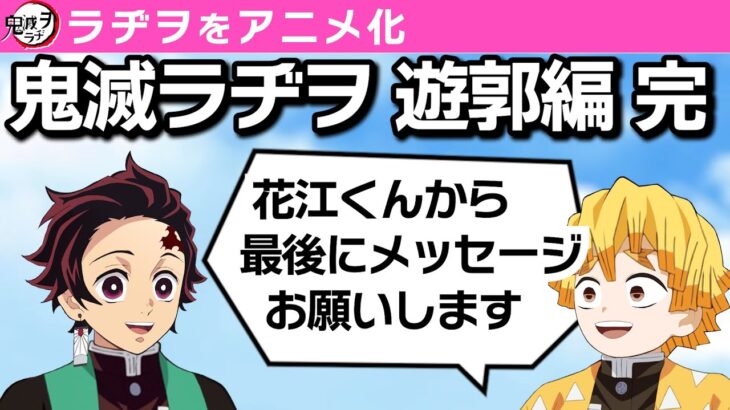 鬼滅ラヂヲ

ラヂヲをアニメ化

鬼滅ラヂヲ 遊郭編 完

花江くんから
最後にメッセージ
お願いします